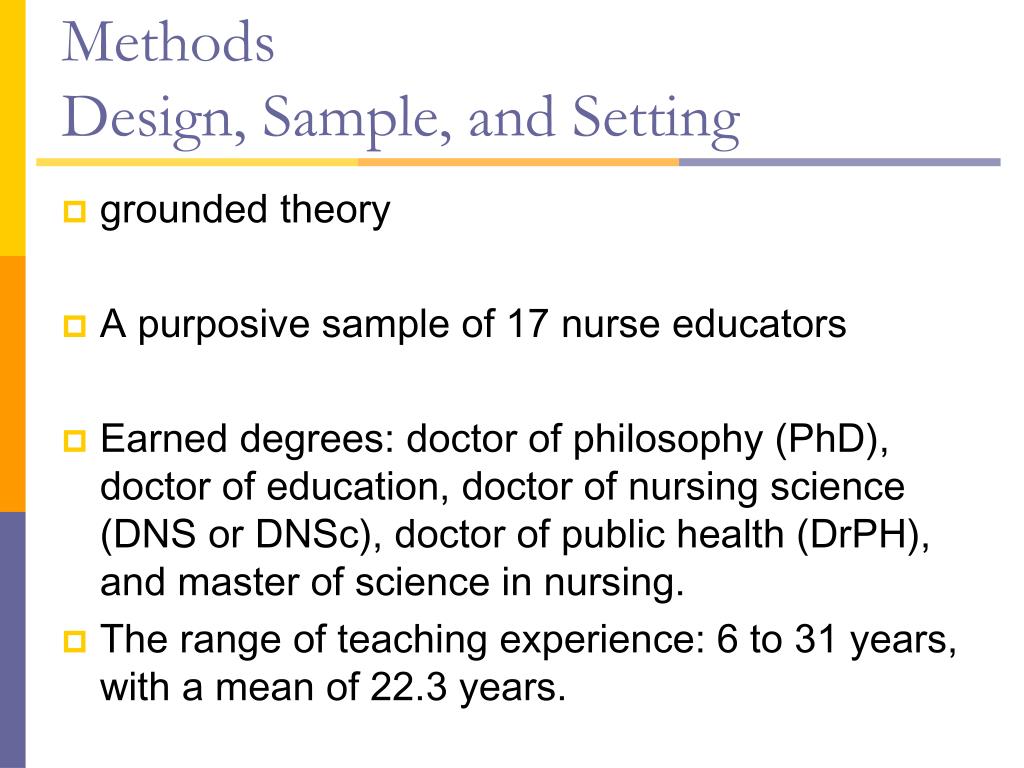 Methods
Design, Sample, and Setting

grounded theory

A purposive sample of 17 nurse educators

Earned degrees: doctor of philosophy (PhD), doctor of education, doctor of nursing science (DNS or DNSc), doctor of public health (DrPH), and master of science in nursing.

The range of teaching experience: 6 to 31 years, with a mean of 22.3 years.